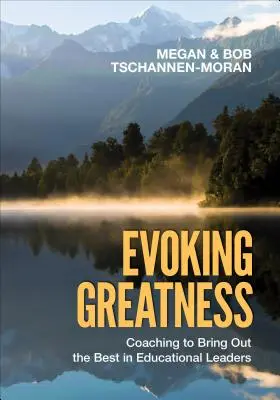 MEGAN & BOB
TSCHANNEN-MORAN

EVOKING
GREATNESS

Coaching to Bring Out
the Best in Educational Leaders